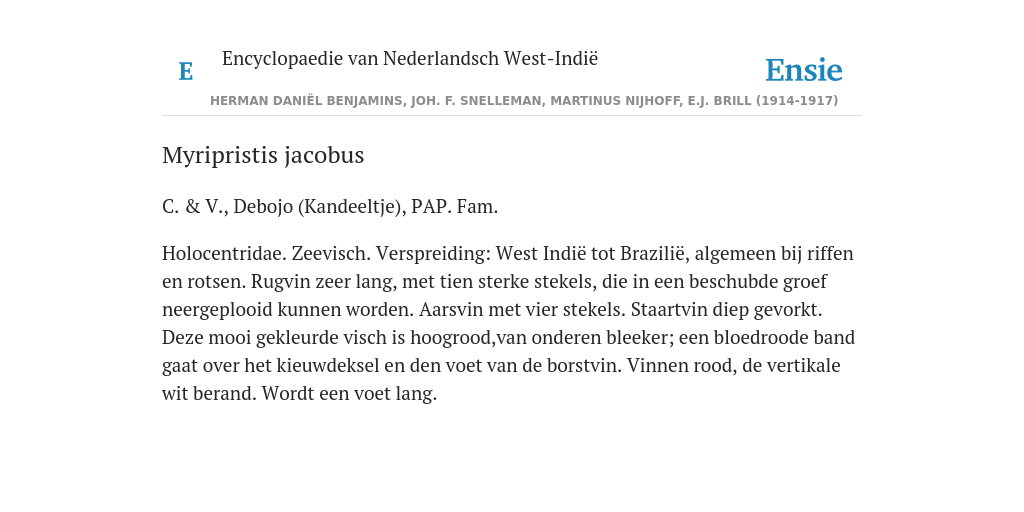 E

Encyclopaedie van Nederlandsch West-Indië

Ensie

HERMAN DANIËL BENJAMINS, JOH. F. SNELLEMAN, MARTINUS NIJHOFF, E.J. BRILL (1914-1917)

Myripristis jacobus

C. & V., Debojo (Kandeeltje), PAP. Fam.

Holocentridae. Zeevisch. Verspreiding: West Indië tot Brazilië, algemeen bij riffen en rotsen. Rugvin zeer lang, met tien sterke stekels, die in een beschubde groef neergeplooid kunnen worden. Aarsvin met vier stekels. Staartvin diep gevorkt. Deze mooi gekleurde visch is hoogrood,van onderen bleeker; een bloedroode band gaat over het kieuwdeksel en den voet van de borstvin. Vinnen rood, de vertikale wit berand. Wordt een voet lang.